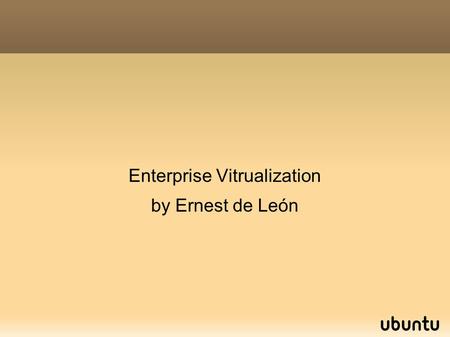 Enterprise Vitrualization

by Ernest de León

ubuntu